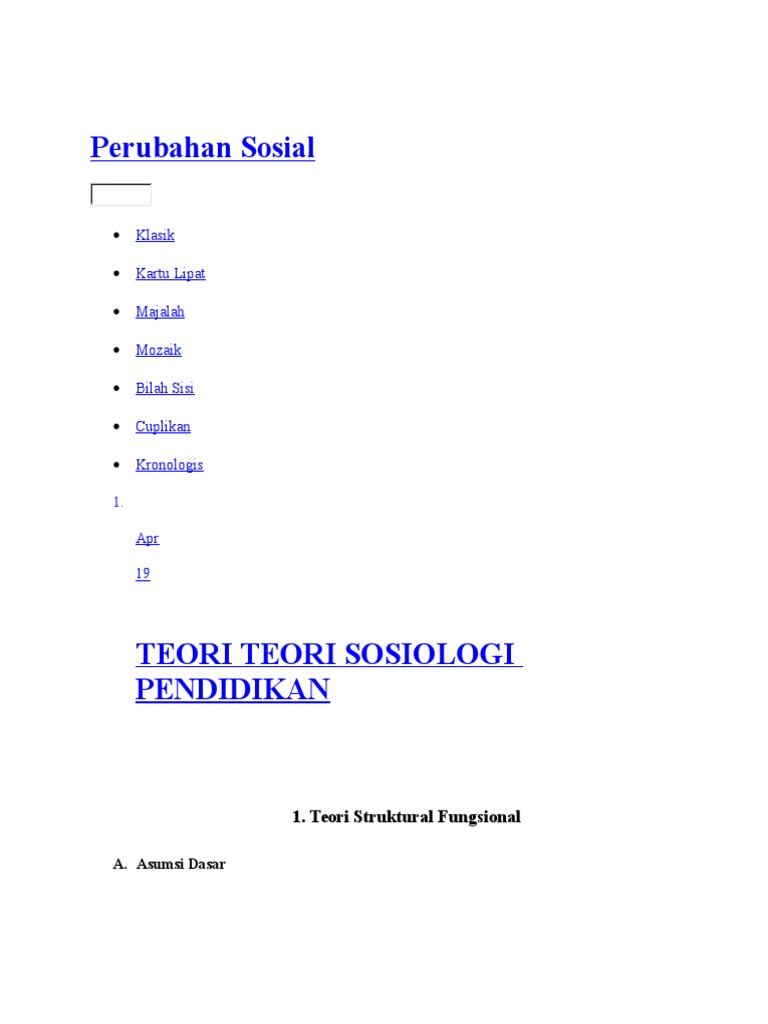 Perubahan Sosial

- Klasik
- Kartu Lipat
- Majalah
- Mozaik
- Bilah Sisi
- Cuplikan
- Kronologis

1.

Apr

19

TEORI TEORI SOSIOLOGI PENDIDIKAN

1. Teori Struktural Fungsional

A. Asumsi Dasar